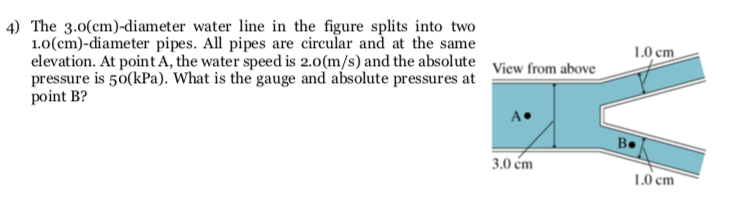 4) The 3.0(cm)-diameter water line in the figure splits into two 1.0(cm)-diameter pipes. All pipes are circular and at the same elevation. At point A, the water speed is 2.0(m/s) and the absolute pressure is 50(kPa). What is the gauge and absolute pressures at point B?

View from above

1.0 cm

A

B

3.0 cm

1.0 cm